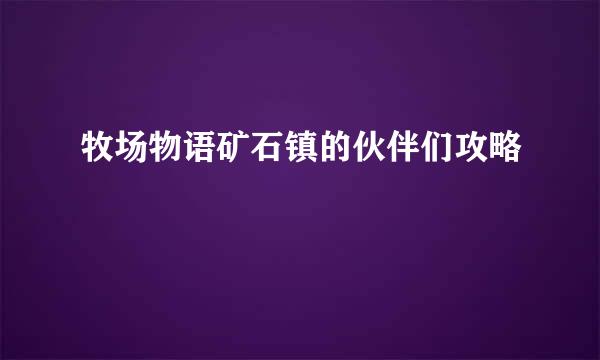 牧场物语矿石镇的伙伴们攻略